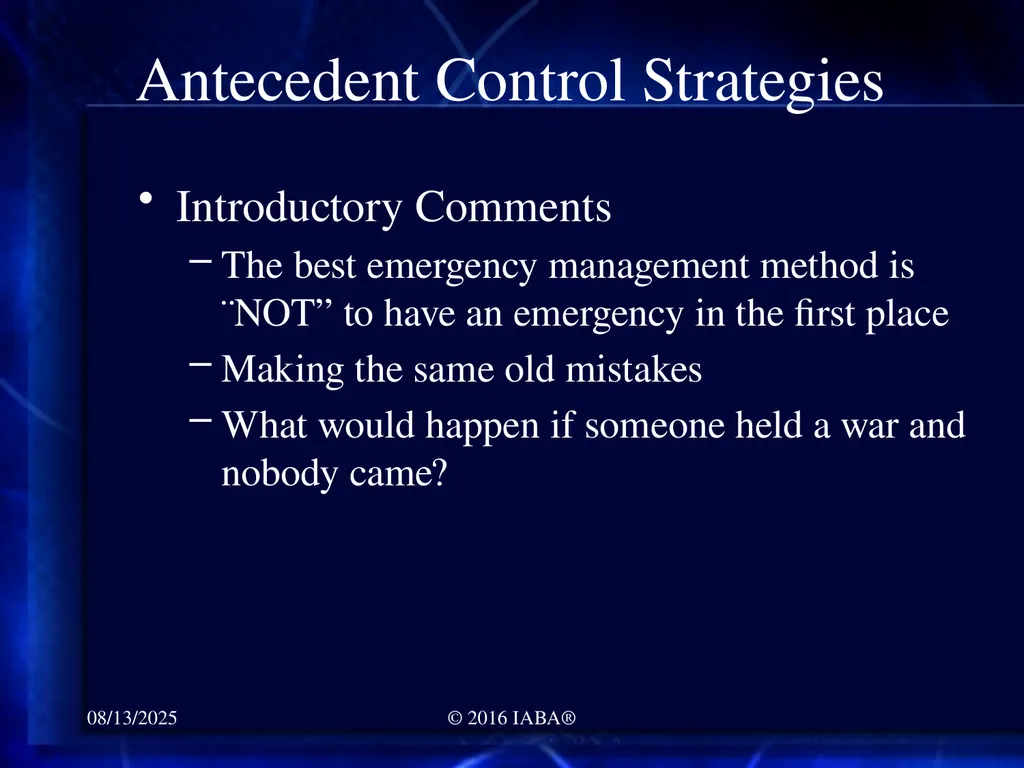 Antecedent Control Strategies

• Introductory Comments
– The best emergency management method is ¨NOT” to have an emergency in the first place
– Making the same old mistakes
– What would happen if someone held a war and nobody came?

08/13/2025

© 2016 IABA®